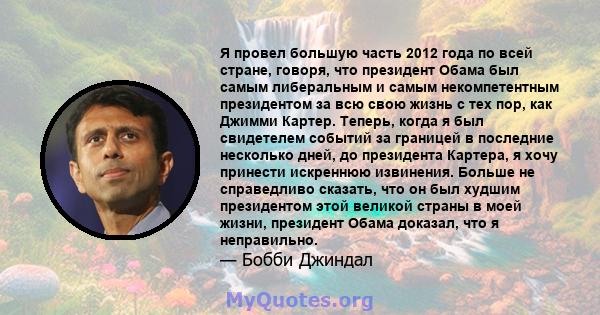 Я провел большую часть 2012 года по всей стране, говоря, что президент Обама был самым либеральным и самым некомпетентным президентом за всю свою жизнь с тех пор, как Джимми Картер. Теперь, когда я был свидетелем событий за границей в последние несколько дней, до президента Картера, я хочу принести искреннюю извинения. Больше не справедливо сказать, что он был худшим президентом этой великой страны в моей жизни, президент Обама доказал, что я неправильно.

— Бобби Джиндал

MyQuotes.org